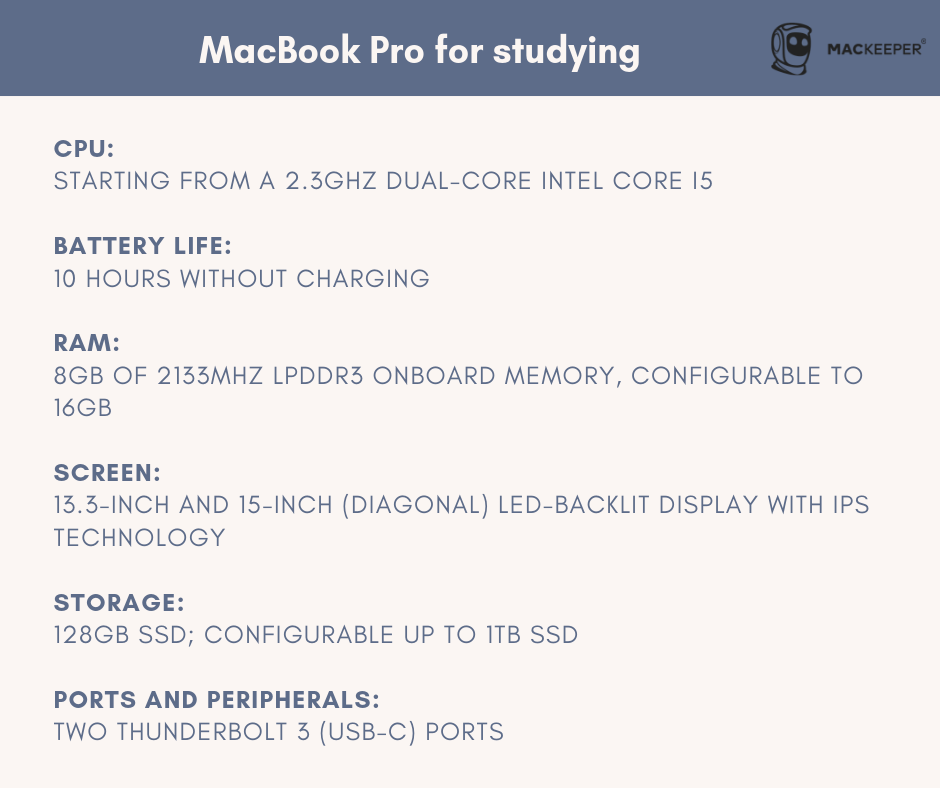 MacBook Pro for studying

MACKEEPER®

CPU:
STARTING FROM A 2.3GHZ DUAL-CORE INTEL CORE I5

BATTERY LIFE:
10 HOURS WITHOUT CHARGING

RAM:
8GB OF 2133MHZ LPDDR3 ONBOARD MEMORY, CONFIGURABLE TO 16GB

SCREEN:
13.3-INCH AND 15-INCH (DIAGONAL) LED-BACKLIT DISPLAY WITH IPS TECHNOLOGY

STORAGE:
128GB SSD; CONFIGURABLE UP TO 1TB SSD

PORTS AND PERIPHERALS:
TWO THUNDERBOLT 3 (USB-C) PORTS